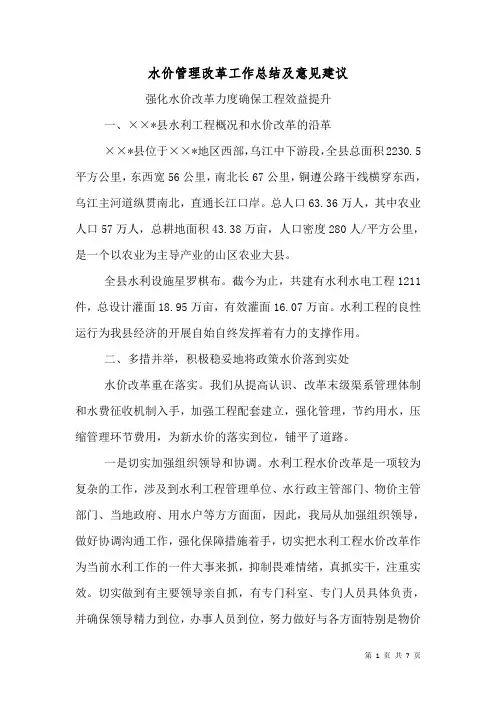 水价管理改革工作总结及意见建议

强化水价改革力度确保工程效益提升

一、××*县水利工程概况和水价改革的沿革

××*县位于××*地区西部，乌江中下游段，全县总面积2230.5平方公里，东西宽56公里，南北长67公里，铜遵公路干线横穿东西，乌江主河道纵贯南北，直通长江口岸。总人口63.36万人，其中农业人口57万人，总耕地面积43.38万亩，人口密度280人/平方公里，是一个以农业为主导产业的山区农业大县。

全县水利设施星罗棋布。截今为止，共建有水利水电工程1211件，总设计灌面18.95万亩，有效灌面16.07万亩。水利工程的良性运行为我县经济的开展自始自终发挥着有力的支撑作用。

二、多措并举，积极稳妥地将政策水价落到实处

水价改革重在落实。我们从提高认识、改革末级渠系管理体制和水费征收机制入手，加强工程配套建立，强化管理，节约用水，压缩管理环节费用，为新水价的落实到位，铺平了道路。

一是切实加强组织领导和协调。水利工程水价改革是一项较为复杂的工作，涉及到水利工程管理单位、水行政主管部门、物价主管部门、当地政府、用水户等方方面面，因此，我局从加强组织领导，做好协调沟通工作，强化保障措施着手，切实把水利工程水价改革作为当前水利工作的一件大事来抓，抑制畏难情绪，真抓实干，注重实效。切实做到有主要领导亲自抓，有专门科室、专门人员具体负责，并确保领导精力到位，办事人员到位，努力做好与各方面特别是物价

第 1 页 共 7 页